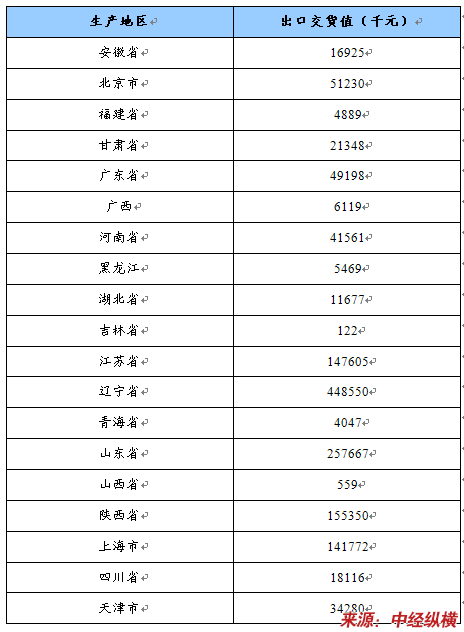 | 生产地区 | 出口交货值（千元） |
|---|---|
| 安徽省 | 16925 |
| 北京市 | 51230 |
| 福建省 | 4889 |
| 甘肃省 | 21348 |
| 广东省 | 49198 |
| 广西 | 6119 |
| 河南省 | 41561 |
| 黑龙江 | 5469 |
| 湖北省 | 11677 |
| 吉林省 | 122 |
| 江苏省 | 147605 |
| 辽宁省 | 448550 |
| 青海省 | 4047 |
| 山东省 | 257667 |
| 山西省 | 559 |
| 陕西省 | 155350 |
| 上海市 | 141772 |
| 四川省 | 18116 |
| 天津市 | 34280 |

来源：中经纵横